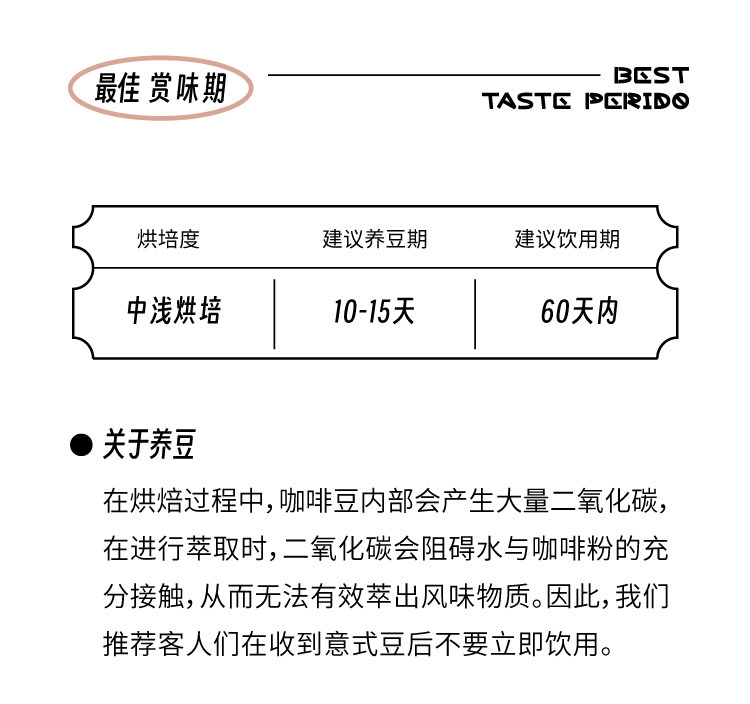 最佳 赏味期

BEST
TASTE PERIDO

| 烘培度 | 建议养豆期 | 建议饮用期 |
|---|---|---|
| 中浅烘培 | 10-15天 | 60天内 |

• 关于养豆

在烘焙过程中，咖啡豆内部会产生大量二氧化碳，在进行萃取时，二氧化碳会阻碍水与咖啡粉的充分接触，从而无法有效萃出风味物质。因此，我们推荐客人们在收到意式豆后不要立即饮用。